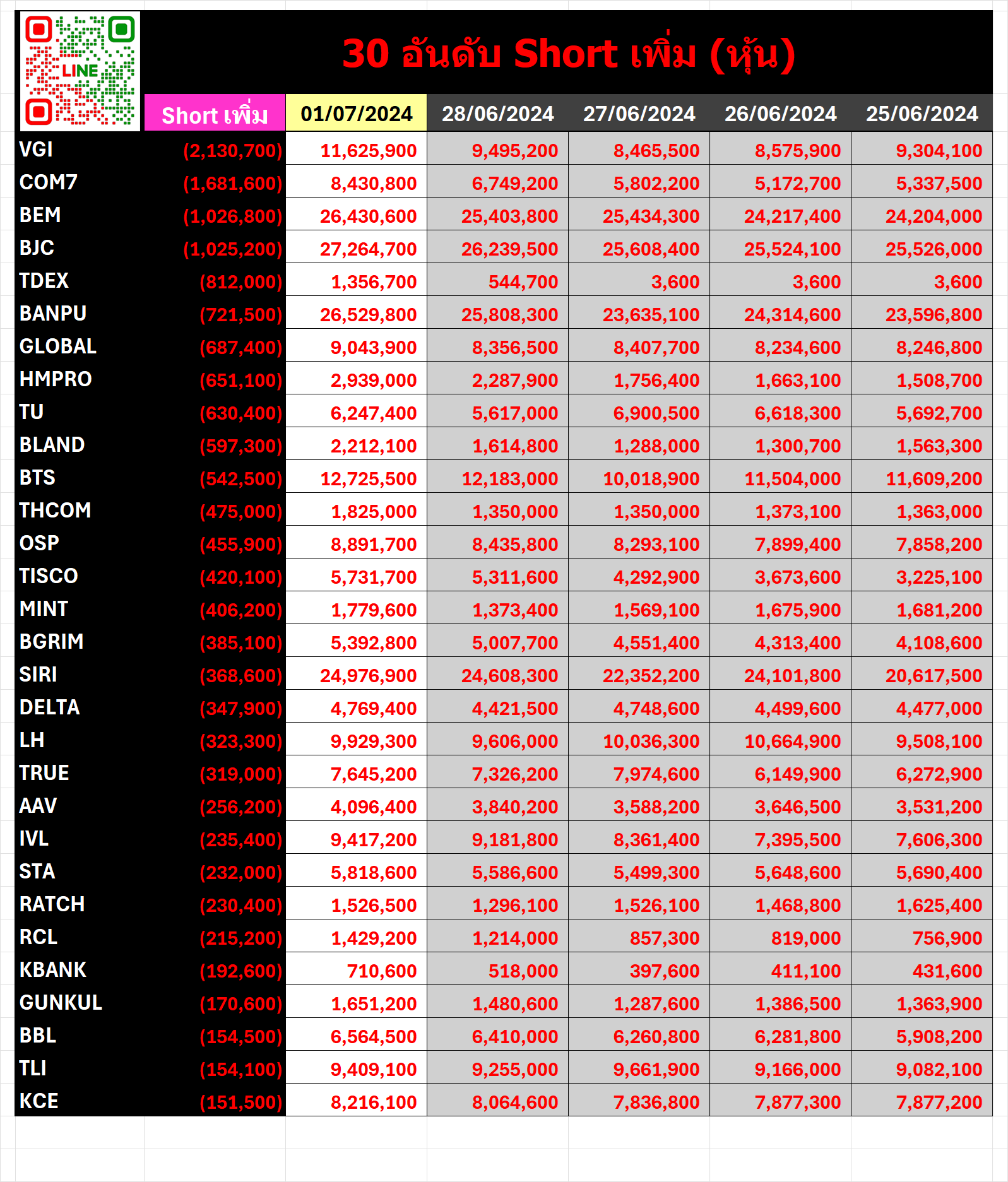 LINE

30 อันดับ Short เพิ่ม (หุ้น)

|  | Short เพิ่ม | 01/07/2024 | 28/06/2024 | 27/06/2024 | 26/06/2024 | 25/06/2024 |
|---|---|---|---|---|---|---|
| VGI | (2,130,700) | 11,625,900 | 9,495,200 | 8,465,500 | 8,575,900 | 9,304,100 |
| COM7 | (1,681,600) | 8,430,800 | 6,749,200 | 5,802,200 | 5,172,700 | 5,337,500 |
| BEM | (1,026,800) | 26,430,600 | 25,403,800 | 25,434,300 | 24,217,400 | 24,204,000 |
| BJC | (1,025,200) | 27,264,700 | 26,239,500 | 25,608,400 | 25,524,100 | 25,526,000 |
| TDEX | (812,000) | 1,356,700 | 544,700 | 3,600 | 3,600 | 3,600 |
| BANPU | (721,500) | 26,529,800 | 25,808,300 | 23,635,100 | 24,314,600 | 23,596,800 |
| GLOBAL | (687,400) | 9,043,900 | 8,356,500 | 8,407,700 | 8,234,600 | 8,246,800 |
| HMPRO | (651,100) | 2,939,000 | 2,287,900 | 1,756,400 | 1,663,100 | 1,508,700 |
| TU | (630,400) | 6,247,400 | 5,617,000 | 6,900,500 | 6,618,300 | 5,692,700 |
| BLAND | (597,300) | 2,212,100 | 1,614,800 | 1,288,000 | 1,300,700 | 1,563,300 |
| BTS | (542,500) | 12,725,500 | 12,183,000 | 10,018,900 | 11,504,000 | 11,609,200 |
| THCOM | (475,000) | 1,825,000 | 1,350,000 | 1,350,000 | 1,373,100 | 1,363,000 |
| OSP | (455,900) | 8,891,700 | 8,435,800 | 8,293,100 | 7,899,400 | 7,858,200 |
| TISCO | (420,100) | 5,731,700 | 5,311,600 | 4,292,900 | 3,673,600 | 3,225,100 |
| MINT | (406,200) | 1,779,600 | 1,373,400 | 1,569,100 | 1,675,900 | 1,681,200 |
| BGRIM | (385,100) | 5,392,800 | 5,007,700 | 4,551,400 | 4,313,400 | 4,108,600 |
| SIRI | (368,600) | 24,976,900 | 24,608,300 | 22,352,200 | 24,101,800 | 20,617,500 |
| DELTA | (347,900) | 4,769,400 | 4,421,500 | 4,748,600 | 4,499,600 | 4,477,000 |
| LH | (323,300) | 9,929,300 | 9,606,000 | 10,036,300 | 10,664,900 | 9,508,100 |
| TRUE | (319,000) | 7,645,200 | 7,326,200 | 7,974,600 | 6,149,900 | 6,272,900 |
| AAV | (256,200) | 4,096,400 | 3,840,200 | 3,588,200 | 3,646,500 | 3,531,200 |
| IVL | (235,400) | 9,417,200 | 9,181,800 | 8,361,400 | 7,395,500 | 7,606,300 |
| STA | (232,000) | 5,818,600 | 5,586,600 | 5,499,300 | 5,648,600 | 5,690,400 |
| RATCH | (230,400) | 1,526,500 | 1,296,100 | 1,526,100 | 1,468,800 | 1,625,400 |
| RCL | (215,200) | 1,429,200 | 1,214,000 | 857,300 | 819,000 | 756,900 |
| KBANK | (192,600) | 710,600 | 518,000 | 397,600 | 411,100 | 431,600 |
| GUNKUL | (170,600) | 1,651,200 | 1,480,600 | 1,287,600 | 1,386,500 | 1,363,900 |
| BBL | (154,500) | 6,564,500 | 6,410,000 | 6,260,800 | 6,281,800 | 5,908,200 |
| TLI | (154,100) | 9,409,100 | 9,255,000 | 9,661,900 | 9,166,000 | 9,082,100 |
| KCE | (151,500) | 8,216,100 | 8,064,600 | 7,836,800 | 7,877,300 | 7,877,200 |